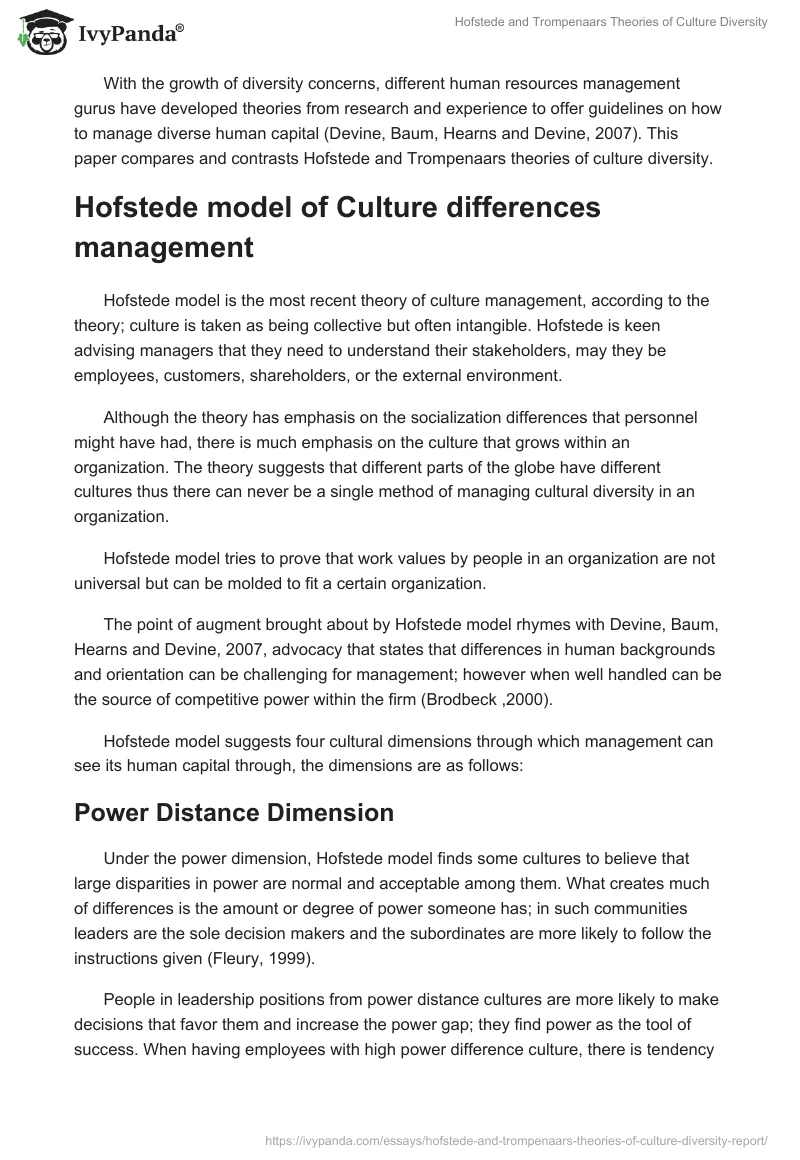 IvyPanda®

Hofstede and Trompenaars Theories of Culture Diversity

With the growth of diversity concerns, different human resources management gurus have developed theories from research and experience to offer guidelines on how to manage diverse human capital (Devine, Baum, Hearns and Devine, 2007). This paper compares and contrasts Hofstede and Trompenaars theories of culture diversity.

Hofstede model of Culture differences management

Hofstede model is the most recent theory of culture management, according to the theory; culture is taken as being collective but often intangible. Hofstede is keen advising managers that they need to understand their stakeholders, may they be employees, customers, shareholders, or the external environment.

Although the theory has emphasis on the socialization differences that personnel might have had, there is much emphasis on the culture that grows within an organization. The theory suggests that different parts of the globe have different cultures thus there can never be a single method of managing cultural diversity in an organization.

Hofstede model tries to prove that work values by people in an organization are not universal but can be molded to fit a certain organization.

The point of augment brought about by Hofstede model rhymes with Devine, Baum, Hearns and Devine, 2007, advocacy that states that differences in human backgrounds and orientation can be challenging for management; however when well handled can be the source of competitive power within the firm (Brodbeck ,2000).

Hofstede model suggests four cultural dimensions through which management can see its human capital through, the dimensions are as follows:

Power Distance Dimension

Under the power dimension, Hofstede model finds some cultures to believe that large disparities in power are normal and acceptable among them. What creates much of differences is the amount or degree of power someone has; in such communities leaders are the sole decision makers and the subordinates are more likely to follow the instructions given (Fleury, 1999).

People in leadership positions from power distance cultures are more likely to make decisions that favor them and increase the power gap; they find power as the tool of success. When having employees with high power difference culture, there is tendency

https://ivypanda.com/essays/hofstede-and-trompenaars-theories-of-culture-diversity-report/